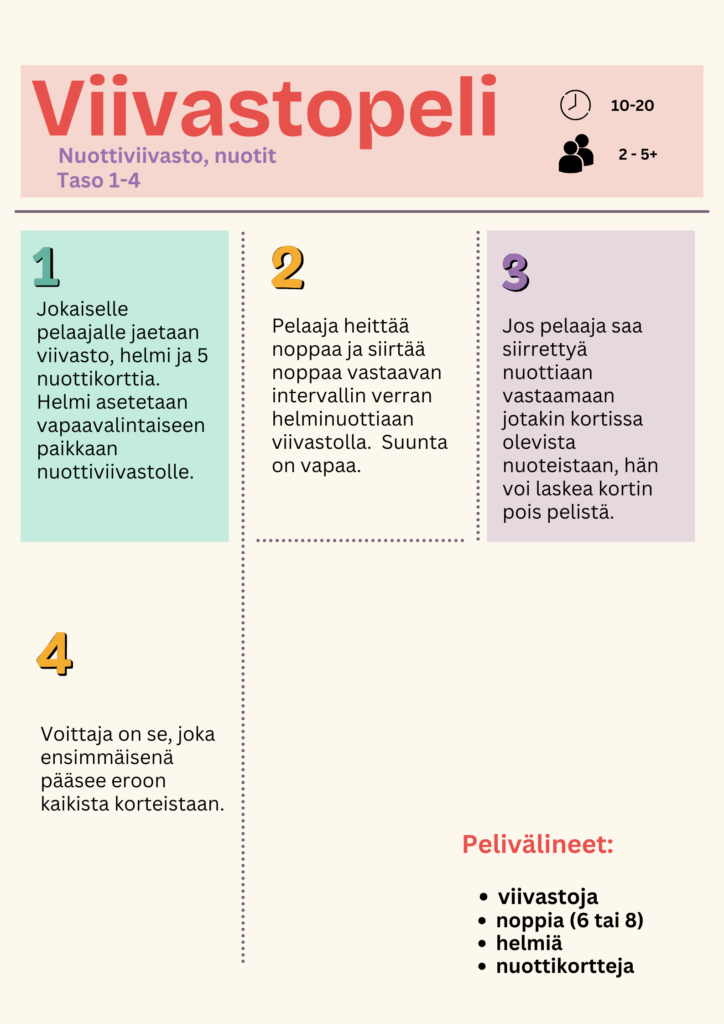 Viivastopeli

Nuottiviivasto, nuotit
Taso 1-4

10-20

2 - 5+

1

Jokaiselle pelaajalle jaetaan viivasto, helmi ja 5 nuottikorttia. Helmi asetetaan vapaavalintaiseen paikkaan nuottiviivastolle.

2

Pelaaja heittää noppaa ja siirtää noppaa vastaavan intervallin verran helminuottiaan viivastolla. Suunta on vapaa.

3

Jos pelaaja saa siirrettyä nuottiaan vastaamaan jotakin kortissa olevista nuoteistaan, hän voi laskea kortin pois pelistä.

4

Voittaja on se, joka ensimmäisenä pääsee eroon kaikista korteistaan.

Pelivälineet:

- viivastoja
- noppia (6 tai 8)
- helmiä
- nuottikortteja